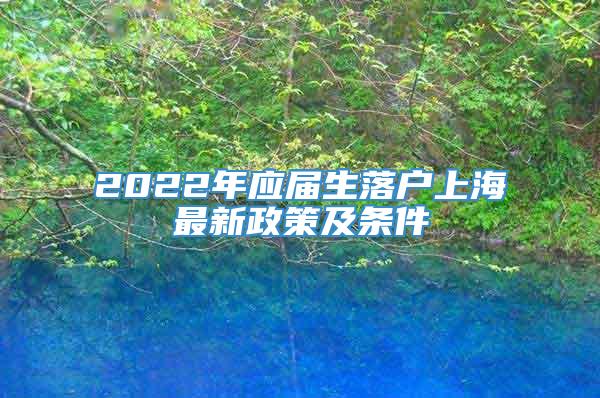 2022年应届生落户上海最新政策及条件